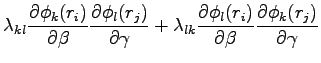 $\lambda_{kl}\frac{\partial\phi_k(r_i)}{\partial\beta}\frac{\partial\phi_l(r_j)}{\partial\gamma}+\lambda_{lk}\frac{\partial\phi_l(r_i)}{\partial\beta}\frac{\partial\phi_k(r_j)}{\partial\gamma}$